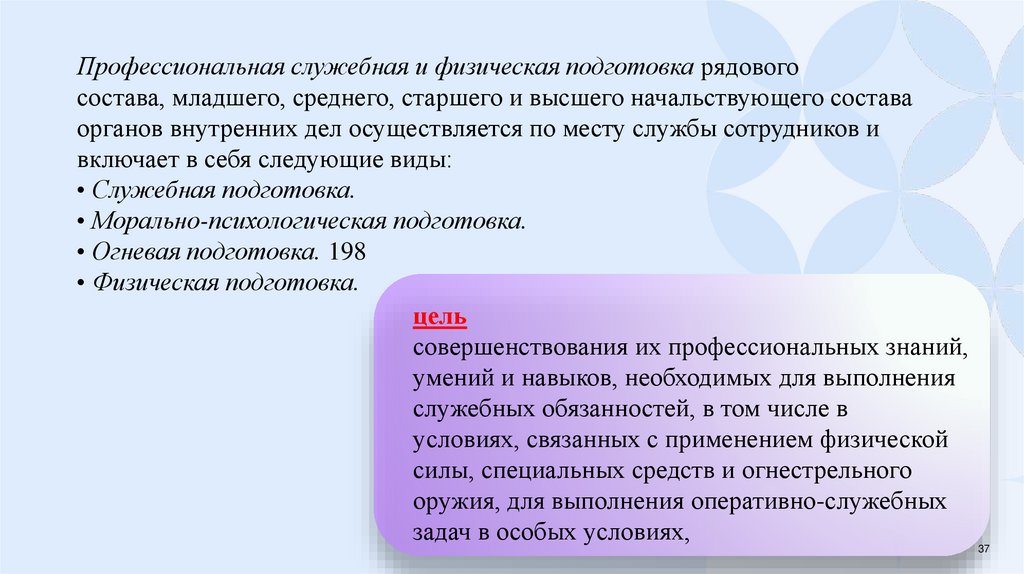 Профессиональная служебная и физическая подготовка рядового состава, младшего, среднего, старшего и высшего начальствующего состава органов внутренних дел осуществляется по месту службы сотрудников и включает в себя следующие виды:
• Служебная подготовка.
• Морально-психологическая подготовка.
• Огневая подготовка. 198
• Физическая подготовка.

цель
совершенствования их профессиональных знаний, умений и навыков, необходимых для выполнения служебных обязанностей, в том числе в условиях, связанных с применением физической силы, специальных средств и огнестрельного оружия, для выполнения оперативно-служебных задач в особых условиях,

37